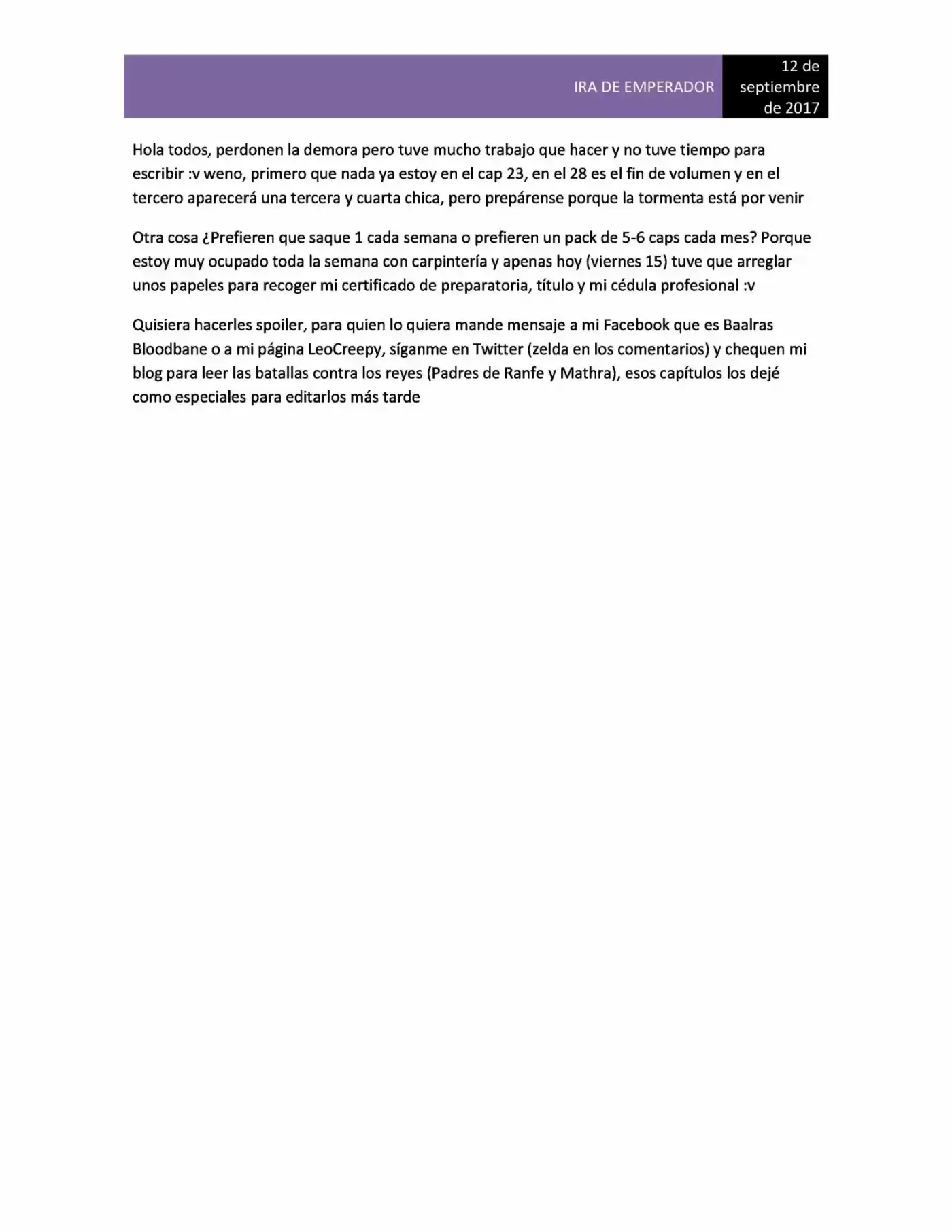 IRA DE EMPERADOR

12 de septiembre de 2017

Hola todos, perdonen la demora pero tuve mucho trabajo que hacer y no tuve tiempo para escribir :v weno, primero que nada ya estoy en el cap 23, en el 28 es el fin de volumen y en el tercero aparecerá una tercera y cuarta chica, pero prepárense porque la tormenta está por venir

Otra cosa ¿Prefieren que saque 1 cada semana o prefieren un pack de 5-6 caps cada mes? Porque estoy muy ocupado toda la semana con carpintería y apenas hoy (viernes 15) tuve que arreglar unos papeles para recoger mi certificado de preparatoria, título y mi cédula profesional :v

Quisiera hacerles spoiler, para quien lo quiera mande mensaje a mi Facebook que es Baalras Bloodbane o a mi página LeoCreepy, síganme en Twitter (zelda en los comentarios) y chequen mi blog para leer las batallas contra los reyes (Padres de Ranfe y Mathra), esos capítulos los dejé como especiales para editarlos más tarde